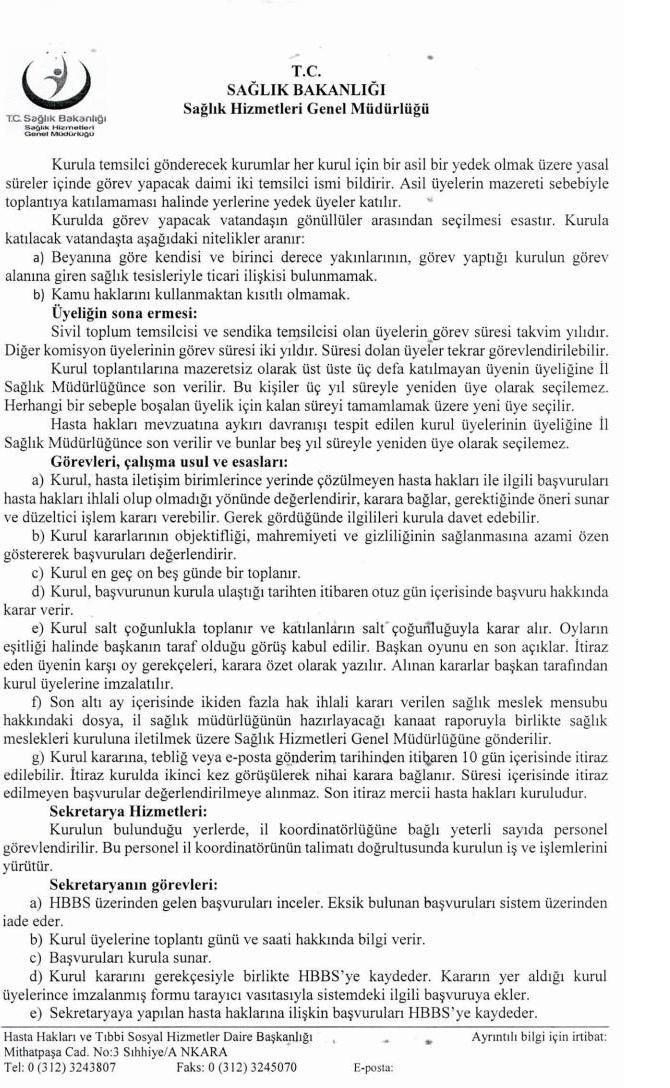 T.C. Sağlık Bakanlığı
Sağlık Hizmetleri Genel Müdürlüğü

T.C.
SAĞLIK BAKANLIĞI
Sağlık Hizmetleri Genel Müdürlüğü

Kurula temsilci gönderecek kurumlar her kurul için bir asil bir yedek olmak üzere yasal süreler içinde görev yapacak daimi iki temsilci ismi bildirir. Asil üyelerin mazereti sebebiyle toplantıya katılamaması halinde yerlerine yedek üyeler katılır.

Kurulda görev yapacak vatandaşın gönüllüler arasından seçilmesi esastır. Kurula katılacak vatandaşta aşağıdaki nitelikler aranır:

a) Beyanına göre kendisi ve birinci derece yakınlarının, görev yaptığı kurulun görev alanına giren sağlık tesisleriyle ticari ilişkisi bulunmamak.

b) Kamu haklarını kullanmaktan kısıtlı olmamak.

Üyeliğin sona ermesi:

Sivil toplum temsilcisi ve sendika temsilcisi olan üyelerin görev süresi takvim yılıdır. Diğer komisyon üyelerinin görev süresi iki yıldır. Süresi dolan üyeler tekrar görevlendirilebilir.

Kurul toplantılarına mazeretsiz olarak üst üste üç defa katılmayan üyenin üyeliğine İl Sağlık Müdürlüğünce son verilir. Bu kişiler üç yıl süreyle yeniden üye olarak seçilemez. Herhangi bir sebeple boşalan üyelik için kalan süreyi tamamlamak üzere yeni üye seçilir.

Hasta hakları mevzuatına aykırı davranışı tespit edilen kurul üyelerinin üyeliğine İl Sağlık Müdürlüğünce son verilir ve bunlar beş yıl süreyle yeniden üye olarak seçilemez.

Görevleri, çalışma usul ve esasları:

a) Kurul, hasta iletişim birimlerince yerinde çözülmeyen hasta hakları ile ilgili başvuruları hasta hakları ihlali olup olmadığı yönünde değerlendirir, karara bağlar, gerektiğinde öneri sunar ve düzeltici işlem kararı verebilir. Gerek gördüğünde ilgilileri kurula davet edebilir.

b) Kurul kararlarının objektifliği, mahremiyeti ve gizliliğinin sağlanmasına azami özen göstererek başvuruları değerlendirir.

c) Kurul en geç on beş günde bir toplanır.

d) Kurul, başvurunun kurula ulaştığı tarihten itibaren otuz gün içerisinde başvuru hakkında karar verir.

e) Kurul salt çoğunlukla toplanır ve katılanların salt çoğunluğuyla karar alır. Oyların eşitliği halinde başkanın taraf olduğu görüş kabul edilir. Başkan oyunu en son açıklar. İtiraz eden üyenin karşı oy gerekçeleri, karara özet olarak yazılır. Alınan kararlar başkan tarafından kurul üyelerine imzalatılır.

f) Son altı ay içerisinde ikiden fazla hak ihlali kararı verilen sağlık meslek mensubu hakkındaki dosya, il sağlık müdürlüğünün hazırlayacağı kanaat raporuyla birlikte sağlık meslekleri kuruluna iletilmek üzere Sağlık Hizmetleri Genel Müdürlüğüne gönderilir.

g) Kurul kararına, tebliğ veya e-posta gönderim tarihinden itibaren 10 gün içerisinde itiraz edilebilir. İtiraz kurulda ikinci kez görüşülerek nihai karara bağlanır. Süresi içerisinde itiraz edilmeyen başvurular değerlendirilmeye alınmaz. Son itiraz mercii hasta hakları kuruludur.

Sekretarya Hizmetleri:

Kurulun bulunduğu yerlerde, il koordinatörlüğüne bağlı yeterli sayıda personel görevlendirilir. Bu personel il koordinatörünün talimatı doğrultusunda kurulun iş ve işlemlerini yürütür.

Sekretaryanın görevleri:

a) HBBS üzerinden gelen başvuruları inceler. Eksik bulunan başvuruları sistem üzerinden iade eder.

b) Kurul üyelerine toplantı günü ve saati hakkında bilgi verir.

c) Başvuruları kurula sunar.

d) Kurul kararını gerekçesiyle birlikte HBBS'ye kaydeder. Kararın yer aldığı kurul üyelerince imzalanmış formu tarayıcı vasıtasıyla sistemdeki ilgili başvuruya ekler.

e) Sekretaryaya yapılan hasta haklarına ilişkin başvuruları HBBS'ye kaydeder.

Hasta Hakları ve Tıbbi Sosyal Hizmetler Daire Başkanlığı
Mithatpaşa Cad. No:3 Sıhhiye/A NKARA
Tel: 0 (312) 3243807 Faks: 0 (312) 3245070 E-posta:
Ayrıntılı bilgi için irtibat: